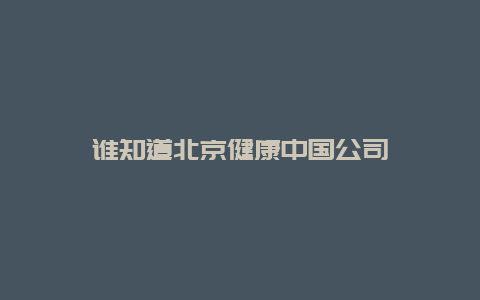 谁知道北京健康中国公司